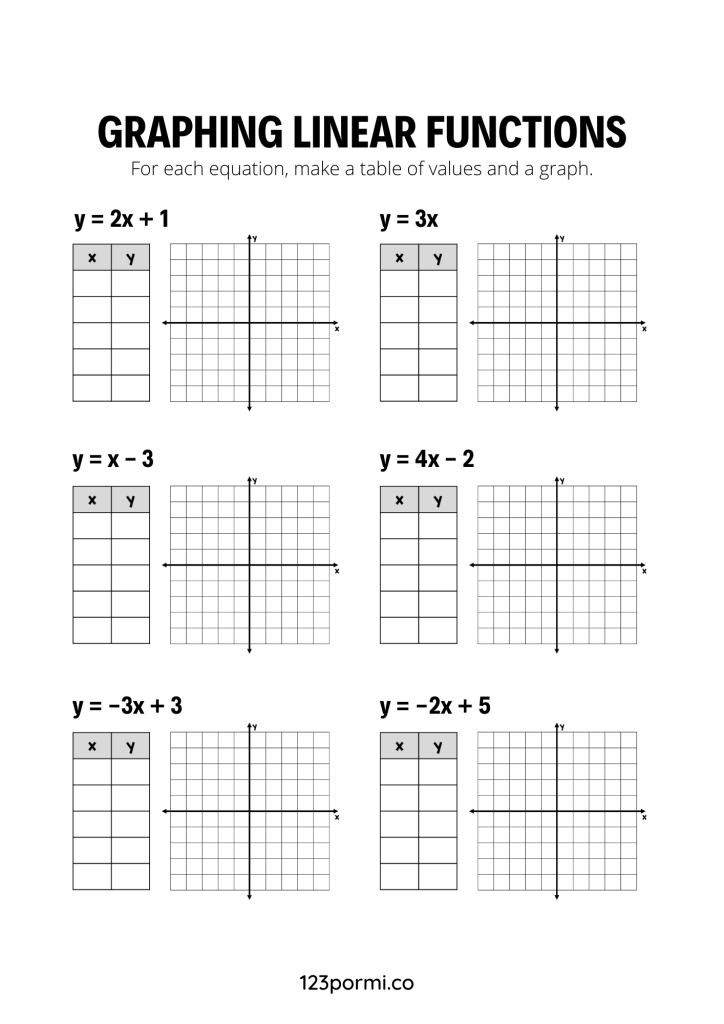 GRAPHING LINEAR FUNCTIONS

For each equation, make a table of values and a graph.

$y = 2x + 1$

| x | y |
|---|---|
| | |
| | |
| | |
| | |
| | |

y

x

$y = 3x$

| x | y |
|---|---|
| | |
| | |
| | |
| | |
| | |

y

x

$y = x - 3$

| x | y |
|---|---|
| | |
| | |
| | |
| | |
| | |

y

x

$y = 4x - 2$

| x | y |
|---|---|
| | |
| | |
| | |
| | |
| | |

y

x

$y = -3x + 3$

| x | y |
|---|---|
| | |
| | |
| | |
| | |
| | |

y

x

$y = -2x + 5$

| x | y |
|---|---|
| | |
| | |
| | |
| | |
| | |

y

x

123pormi.co